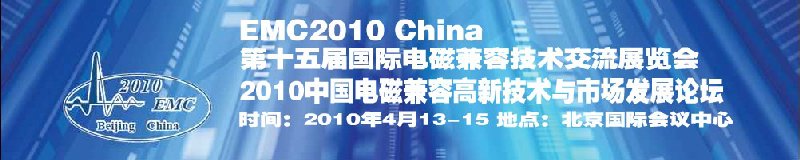 2010
EMC
Beijing China

EMC2010 China
第十五届国际电磁兼容技术交流展览会
2010中国电磁兼容高新技术与市场发展论坛
时间：2010年4月13-15 地点：北京国际会议中心